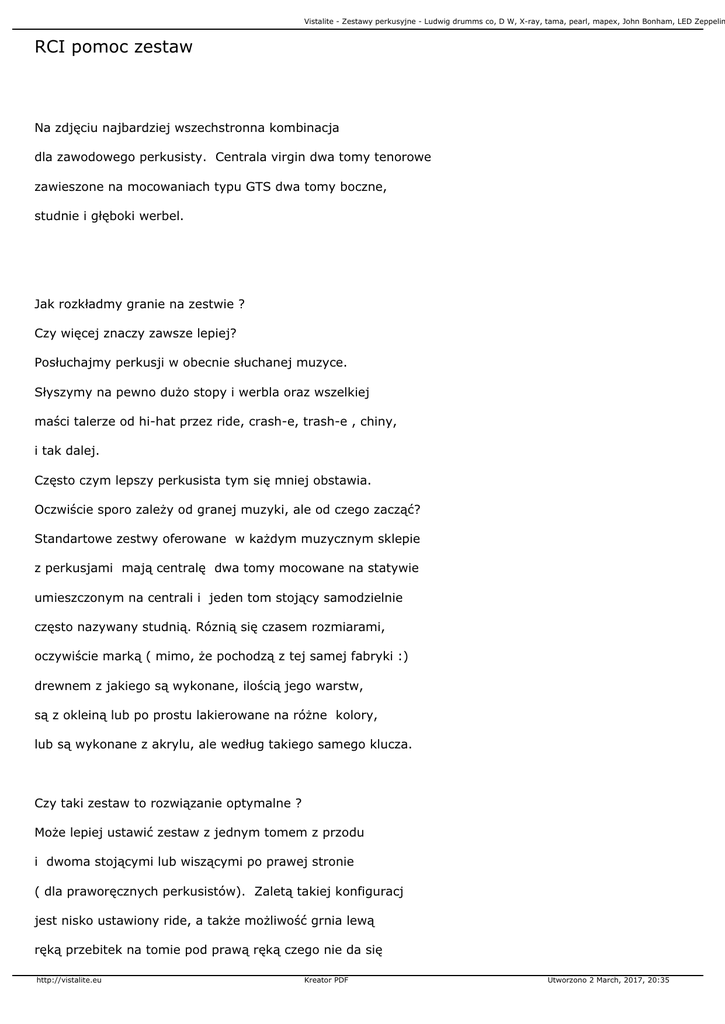 Vistalite - Zestawy perkusyjne - Ludwig drumms co, D W, X-ray, tama, pearl, mapex, John Bonham, LED Zeppelin

RCI pomoc zestaw

Na zdjęciu najbardziej wszechstronna kombinacja dla zawodowego perkusisty. Centrala virgin dwa tomy tenorowe zawieszone na mocowaniach typu GTS dwa tomy boczne, studnie i głęboki werbel.

Jak rozkładmy granie na zestwie ?
Czy więcej znaczy zawsze lepiej?
Posłuchajmy perkusji w obecnie słuchanej muzyce.
Słyszymy na pewno dużo stopy i werbla oraz wszelkiej maści talerze od hi-hat przez ride, crash-e, trash-e , chiny, i tak dalej.
Często czym lepszy perkusista tym się mniej obstawia.
Oczwiście sporo zależy od granej muzyki, ale od czego zacząć?
Standartowe zestwy oferowane w każdym muzycznym sklepie z perkusjami mają centralę dwa tomy mocowane na statywie umieszczonym na centrali i jeden tom stojący samodzielnie często nazywany studnią. Różnią się czasem rozmiarami, oczywiście marką ( mimo, że pochodzą z tej samej fabryki :) drewnem z jakiego są wykonane, ilością jego warstw, są z okleiną lub po prostu lakierowane na różne kolory, lub są wykonane z akrylu, ale według takiego samego klucza.

Czy taki zestaw to rozwiązanie optymalne ?
Może lepiej ustawić zestaw z jednym tomem z przodu i dwoma stojącymi lub wiszącymi po prawej stronie ( dla praworęcznych perkusistów). Zaletą takiej konfiguracj jest nisko ustawiony ride, a także możliwość grnia lewą ręką przebitek na tomie pod prawą ręką czego nie da się

http://vistalite.eu Kreator PDF Utworzono 2 March, 2017, 20:35